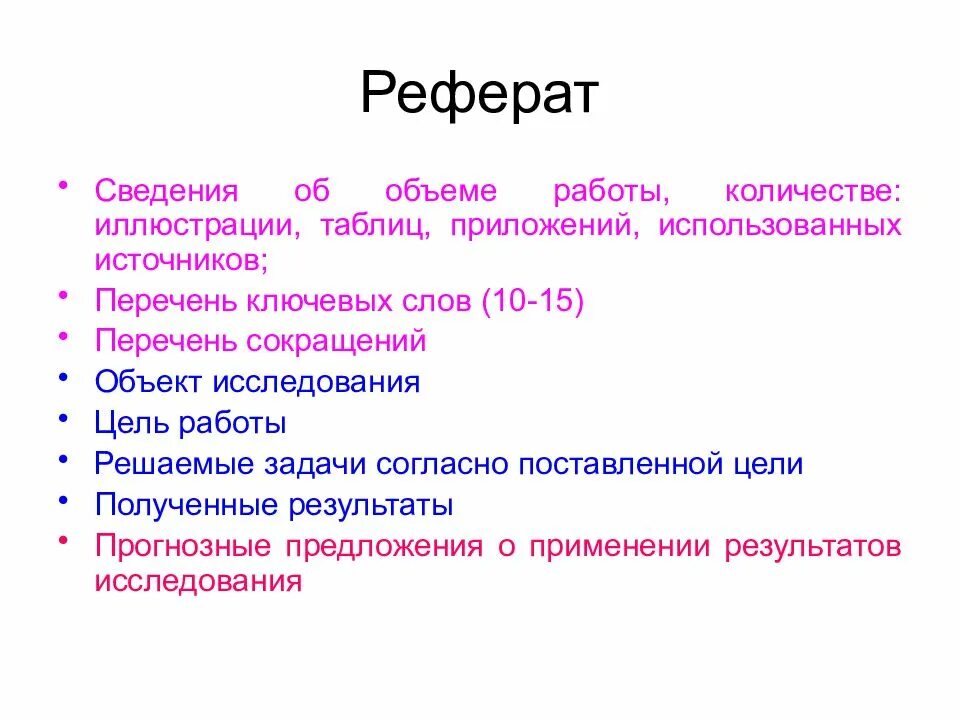 Реферат

• Сведения об объеме работы, количестве: иллюстрации, таблиц, приложений, использованных источников;
• Перечень ключевых слов (10-15)
• Перечень сокращений
• Объект исследования
• Цель работы
• Решаемые задачи согласно поставленной цели
• Полученные результаты
• Прогнозные предложения о применении результатов исследования